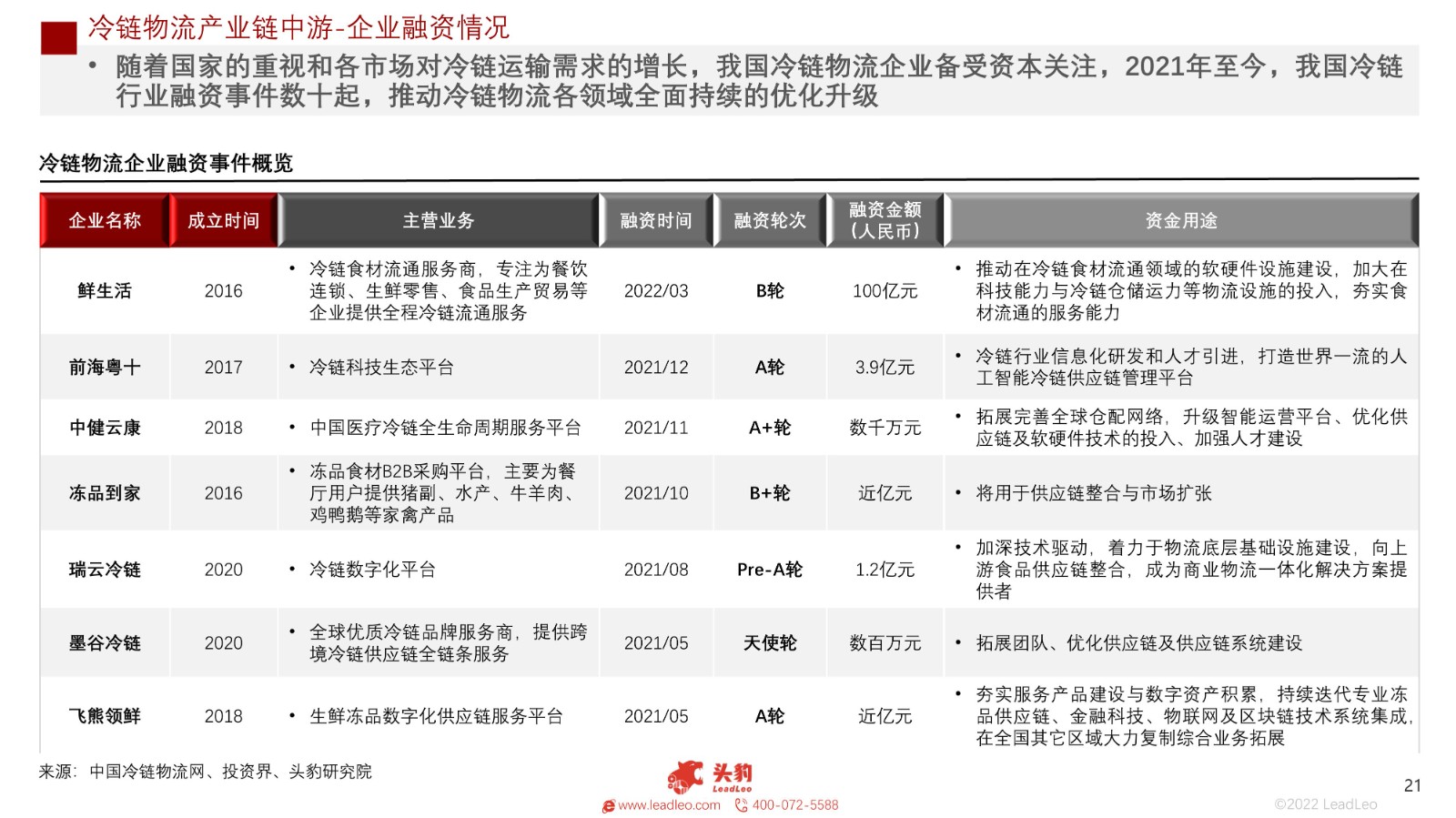 冷链物流产业链中游-企业融资情况

• 随着国家的重视和各市场对冷链运输需求的增长，我国冷链物流企业备受资本关注，2021年至今，我国冷链行业融资事件数十起，推动冷链物流各领域全面持续的优化升级

冷链物流企业融资事件概览

| 企业名称 | 成立时间 | 主营业务 | 融资时间 | 融资轮次 | 融资金额（人民币） | 资金用途 |
|---|---|---|---|---|---|---|
| 鲜生活 | 2016 | • 冷链食材流通服务商，专注为餐饮连锁、生鲜零售、食品生产贸易等企业提供全程冷链流通服务 | 2022/03 | B轮 | 100亿元 | • 推动在冷链食材流通领域的软硬件设施建设，加大在科技能力与冷链仓储运力等物流设施的投入，夯实食材流通的服务能力 |
| 前海粤十 | 2017 | • 冷链科技生态平台 | 2021/12 | A轮 | 3.9亿元 | • 冷链行业信息化研发和人才引进，打造世界一流的人工智能冷链供应链管理平台 |
| 中健云康 | 2018 | • 中国医疗冷链全生命周期服务平台 | 2021/11 | A+轮 | 数千万元 | • 拓展完善全球仓配网络，升级智能运营平台、优化供应链及软硬件技术的投入、加强人才建设 |
| 冻品到家 | 2016 | • 冻品食材B2B采购平台，主要为餐厅用户提供猪副、水产、牛羊肉、鸡鸭鹅等家禽产品 | 2021/10 | B+轮 | 近亿元 | • 将用于供应链整合与市场扩张 |
| 瑞云冷链 | 2020 | • 冷链数字化平台 | 2021/08 | Pre-A轮 | 1.2亿元 | • 加深技术驱动，着力于物流底层基础设施建设，向上游食品供应链整合，成为商业物流一体化解决方案提供者 |
| 墨谷冷链 | 2020 | • 全球优质冷链品牌服务商，提供跨境冷链供应链全链条服务 | 2021/05 | 天使轮 | 数百万元 | • 拓展团队、优化供应链及供应链系统建设 |
| 飞熊领鲜 | 2018 | • 生鲜冻品数字化供应链服务平台 | 2021/05 | A轮 | 近亿元 | • 夯实服务产品建设与数字资产积累，持续迭代专业冻品供应链、金融科技、物联网及区块链技术系统集成，在全国其它区域大力复制综合业务拓展 |

来源：中国冷链物流网、投资界、头豹研究院

头豹 LeadLeo
www.leadleo.com 400-072-5588

21

©2022 LeadLeo